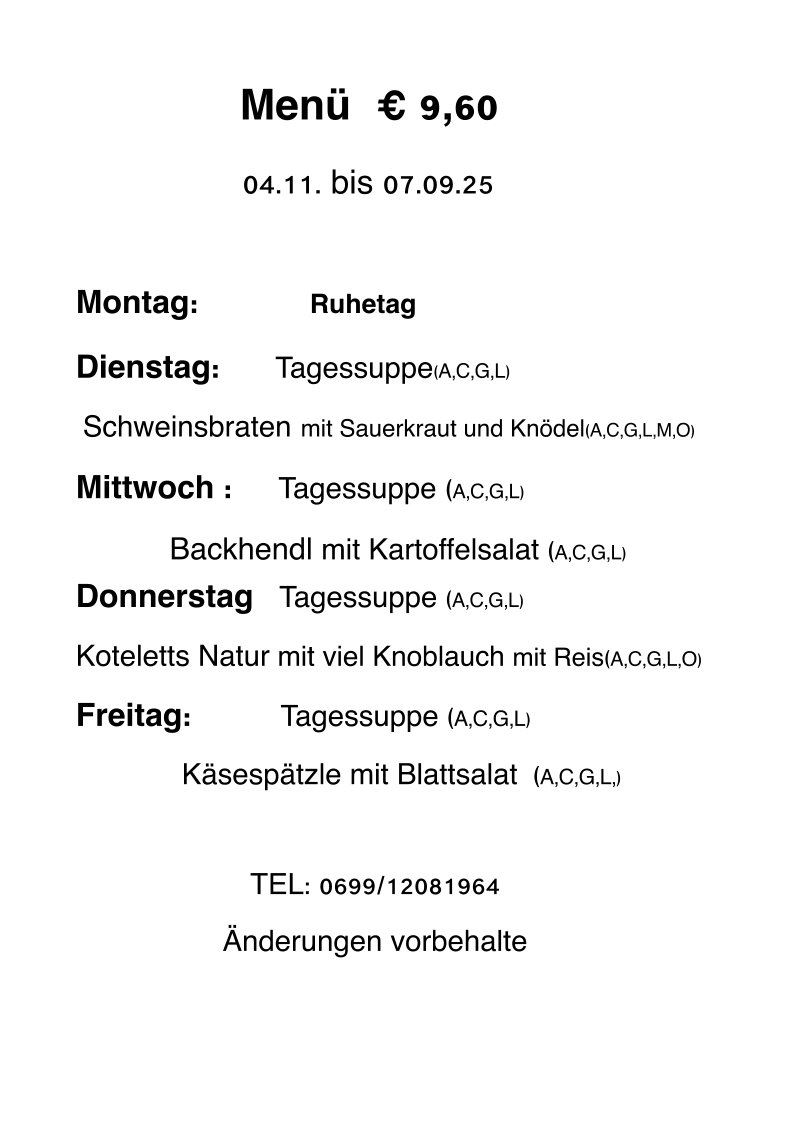 Menü € 9,60

04.11. bis 07.09.25

Montag: Ruhetag

Dienstag: Tagessuppe(A,C,G,L)

Schweinsbraten mit Sauerkraut und Knödel(A,C,G,L,M,O)

Mittwoch : Tagessuppe (A,C,G,L)

Backhendl mit Kartoffelsalat (A,C,G,L)

Donnerstag Tagessuppe (A,C,G,L)

Koteletts Natur mit viel Knoblauch mit Reis(A,C,G,L,O)

Freitag: Tagessuppe (A,C,G,L)

Käsespätzle mit Blattsalat (A,C,G,L,)

TEL: 0699/12081964

Änderungen vorbehalte